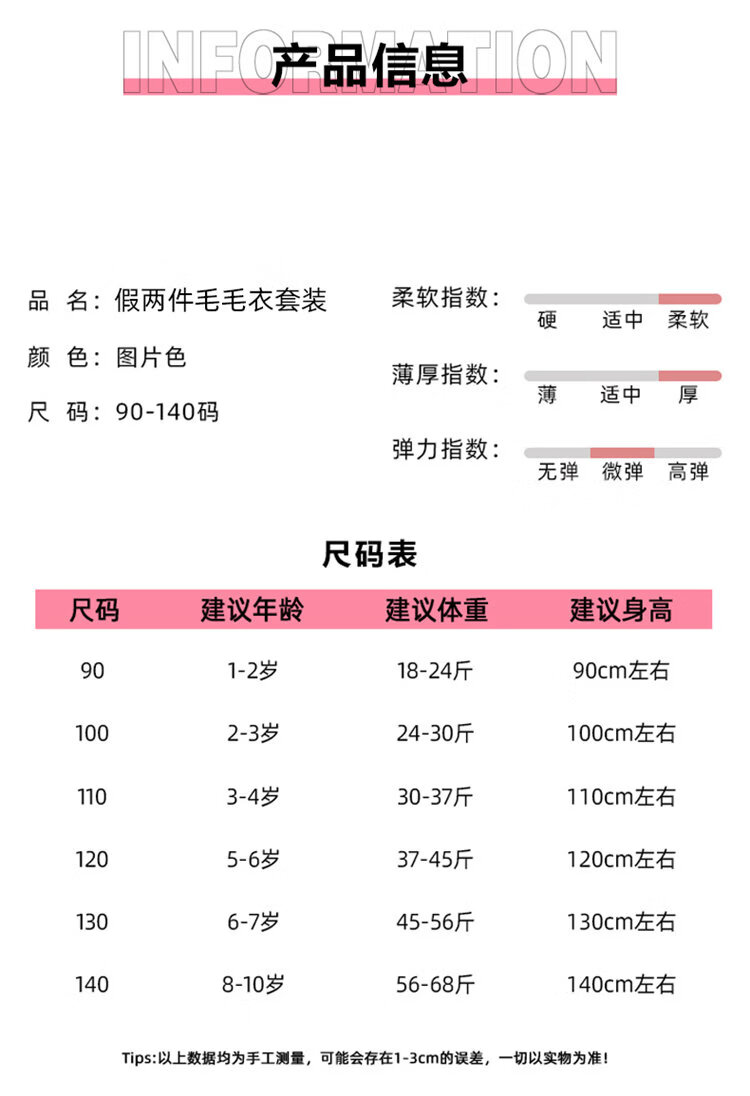 INFORMATION
产品信息

品 名：假两件毛毛衣套装
颜 色：图片色
尺 码：90-140码

柔软指数：
硬 适中 柔软

薄厚指数：
薄 适中 厚

弹力指数：
无弹 微弹 高弹

尺码表

| 尺码 | 建议年龄 | 建议体重 | 建议身高 |
|---|---|---|---|
| 90 | 1-2岁 | 18-24斤 | 90cm左右 |
| 100 | 2-3岁 | 24-30斤 | 100cm左右 |
| 110 | 3-4岁 | 30-37斤 | 110cm左右 |
| 120 | 5-6岁 | 37-45斤 | 120cm左右 |
| 130 | 6-7岁 | 45-56斤 | 130cm左右 |
| 140 | 8-10岁 | 56-68斤 | 140cm左右 |

Tips:以上数据均为手工测量，可能会存在1-3cm的误差，一切以实物为准！